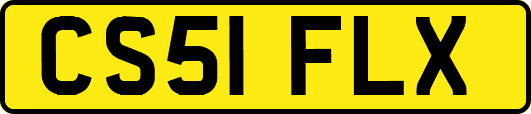 CS51 FLX